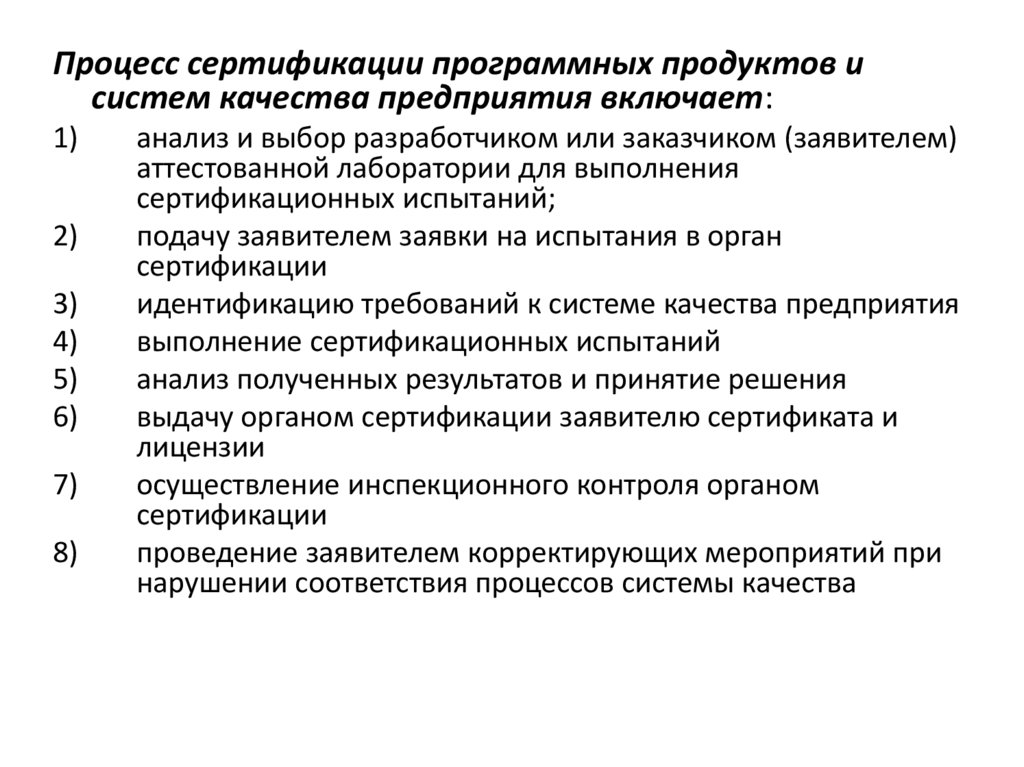 Процесс сертификации программных продуктов и систем качества предприятия включает:

1) анализ и выбор разработчиком или заказчиком (заявителем) аттестованной лаборатории для выполнения сертификационных испытаний;

2) подачу заявителем заявки на испытания в орган сертификации

3) идентификацию требований к системе качества предприятия

4) выполнение сертификационных испытаний

5) анализ полученных результатов и принятие решения

6) выдачу органом сертификации заявителю сертификата и лицензии

7) осуществление инспекционного контроля органом сертификации

8) проведение заявителем корректирующих мероприятий при нарушении соответствия процессов системы качества